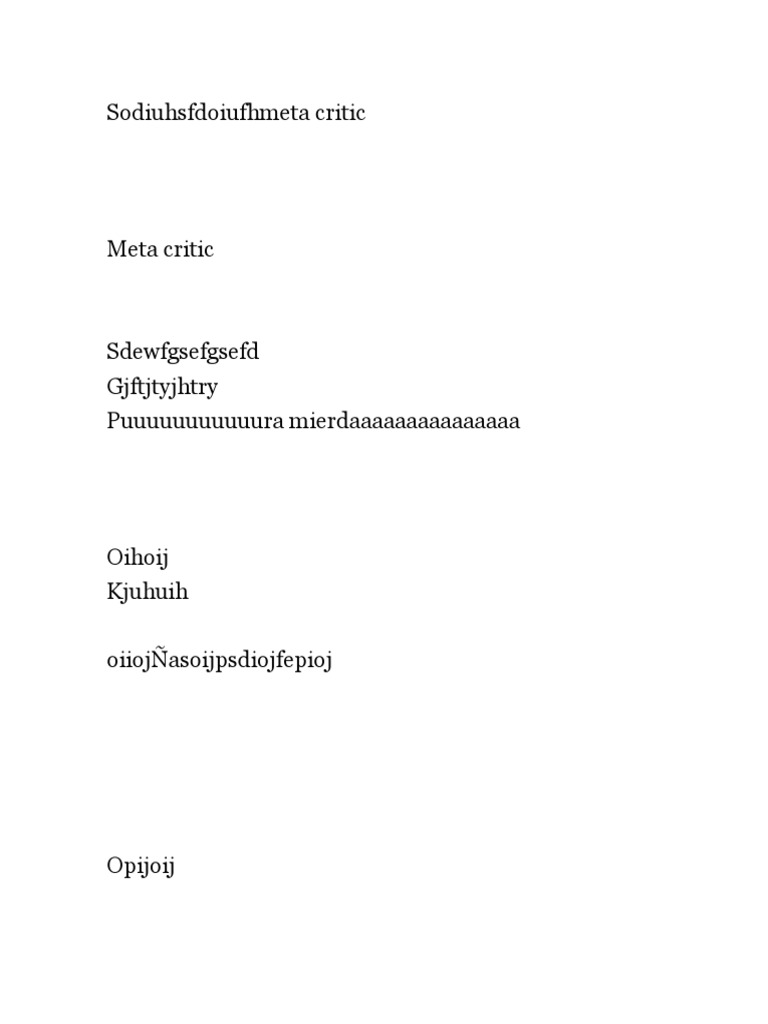 Sodiuhsfdoiufhmeta critic

Meta critic

Sdewfgsefgsefd
Gjftjtyjhtry
Puuuuuuuuuuura mierdaaaaaaaaaaaaaaa

Oihoij
Kjuhuih

oiiojÑasoijpsdiojfepioj

Opijoij